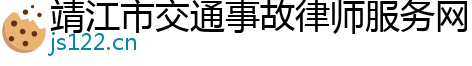 靖江市交通事故律师服务网
js122.cn